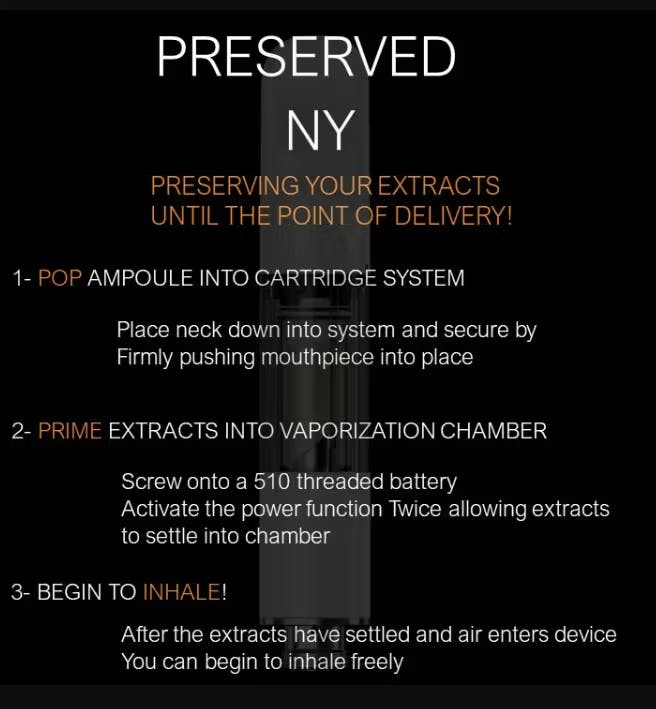 PRESERVED
NY

PRESERVING YOUR EXTRACTS
UNTIL THE POINT OF DELIVERY!

1- POP AMPOULE INTO CARTRIDGE SYSTEM

Place neck down into system and secure by
Firmly pushing mouthpiece into place

2- PRIME EXTRACTS INTO VAPORIZATION CHAMBER

Screw onto a 510 threaded battery
Activate the power function Twice allowing extracts to settle into chamber

3- BEGIN TO INHALE!

After the extracts have settled and air enters device
You can begin to inhale freely